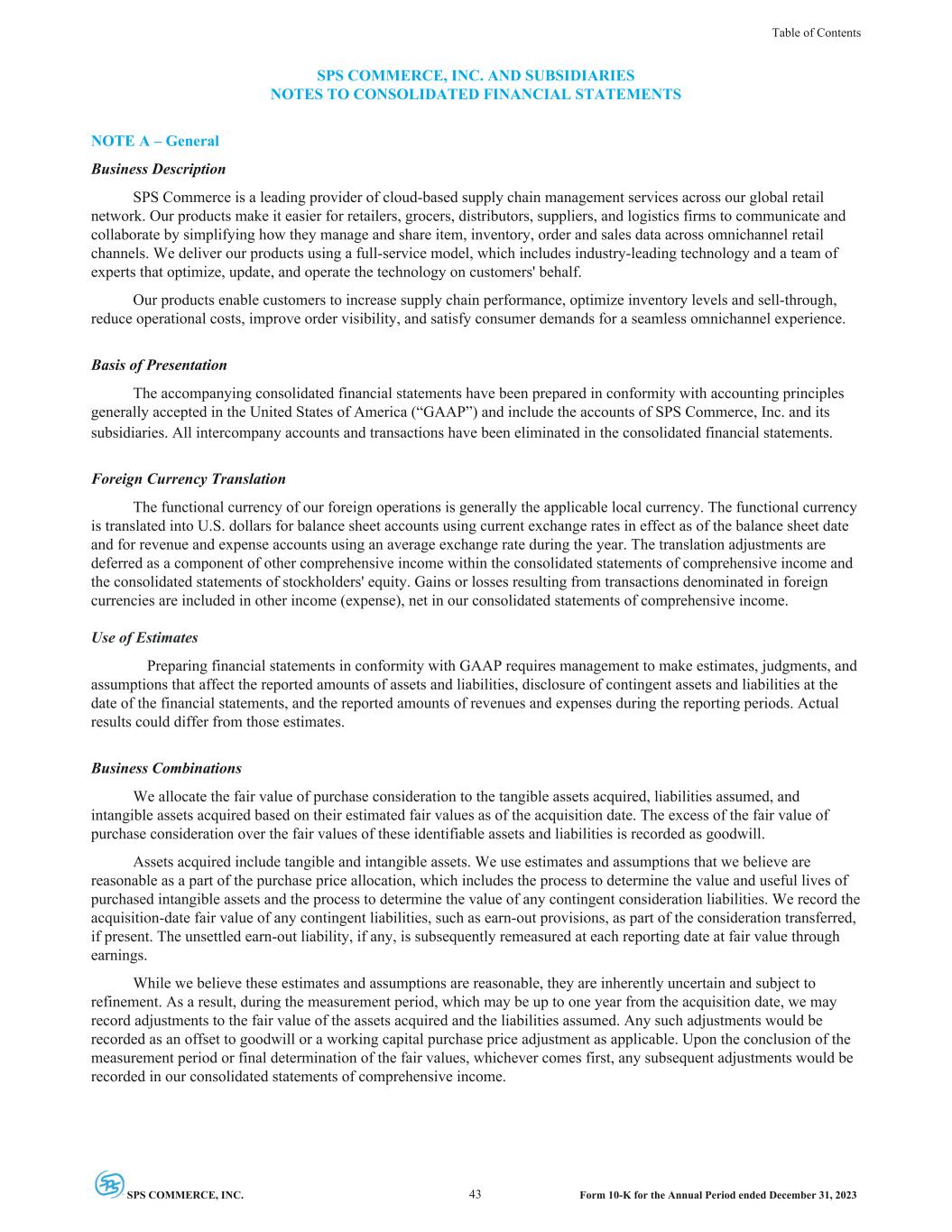 Table of Contents

SPS COMMERCE, INC. AND SUBSIDIARIES
NOTES TO CONSOLIDATED FINANCIAL STATEMENTS

NOTE A – General

Business Description

SPS Commerce is a leading provider of cloud-based supply chain management services across our global retail network. Our products make it easier for retailers, grocers, distributors, suppliers, and logistics firms to communicate and collaborate by simplifying how they manage and share item, inventory, order and sales data across omnichannel retail channels. We deliver our products using a full-service model, which includes industry-leading technology and a team of experts that optimize, update, and operate the technology on customers' behalf.

Our products enable customers to increase supply chain performance, optimize inventory levels and sell-through, reduce operational costs, improve order visibility, and satisfy consumer demands for a seamless omnichannel experience.

Basis of Presentation

The accompanying consolidated financial statements have been prepared in conformity with accounting principles generally accepted in the United States of America (“GAAP”) and include the accounts of SPS Commerce, Inc. and its subsidiaries. All intercompany accounts and transactions have been eliminated in the consolidated financial statements.

Foreign Currency Translation

The functional currency of our foreign operations is generally the applicable local currency. The functional currency is translated into U.S. dollars for balance sheet accounts using current exchange rates in effect as of the balance sheet date and for revenue and expense accounts using an average exchange rate during the year. The translation adjustments are deferred as a component of other comprehensive income within the consolidated statements of comprehensive income and the consolidated statements of stockholders' equity. Gains or losses resulting from transactions denominated in foreign currencies are included in other income (expense), net in our consolidated statements of comprehensive income.

Use of Estimates

Preparing financial statements in conformity with GAAP requires management to make estimates, judgments, and assumptions that affect the reported amounts of assets and liabilities, disclosure of contingent assets and liabilities at the date of the financial statements, and the reported amounts of revenues and expenses during the reporting periods. Actual results could differ from those estimates.

Business Combinations

We allocate the fair value of purchase consideration to the tangible assets acquired, liabilities assumed, and intangible assets acquired based on their estimated fair values as of the acquisition date. The excess of the fair value of purchase consideration over the fair values of these identifiable assets and liabilities is recorded as goodwill.

Assets acquired include tangible and intangible assets. We use estimates and assumptions that we believe are reasonable as a part of the purchase price allocation, which includes the process to determine the value and useful lives of purchased intangible assets and the process to determine the value of any contingent consideration liabilities. We record the acquisition-date fair value of any contingent liabilities, such as earn-out provisions, as part of the consideration transferred, if present. The unsettled earn-out liability, if any, is subsequently remeasured at each reporting date at fair value through earnings.

While we believe these estimates and assumptions are reasonable, they are inherently uncertain and subject to refinement. As a result, during the measurement period, which may be up to one year from the acquisition date, we may record adjustments to the fair value of the assets acquired and the liabilities assumed. Any such adjustments would be recorded as an offset to goodwill or a working capital purchase price adjustment as applicable. Upon the conclusion of the measurement period or final determination of the fair values, whichever comes first, any subsequent adjustments would be recorded in our consolidated statements of comprehensive income.

SPS COMMERCE, INC. 43 Form 10-K for the Annual Period ended December 31, 2023